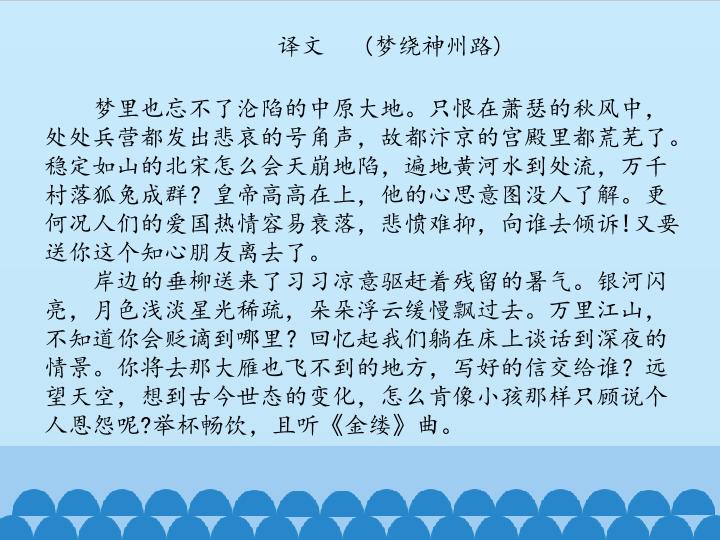 译文　（梦绕神州路）

梦里也忘不了沦陷的中原大地。只恨在萧瑟的秋风中，处处兵营都发出悲哀的号角声，故都汴京的宫殿里都荒芜了。稳定如山的北宋怎么会天崩地陷，遍地黄河水到处流，万千村落狐兔成群？皇帝高高在上，他的心思意图没人了解。更何况人们的爱国热情容易衰落，悲愤难抑，向谁去倾诉！又要送你这个知心朋友离去了。

岸边的垂柳送来了习习凉意驱赶着残留的暑气。银河闪亮，月色浅淡星光稀疏，朵朵浮云缓慢飘过去。万里江山，不知道你会贬谪到哪里？回忆起我们躺在床上谈话到深夜的情景。你将去那大雁也飞不到的地方，写好的信交给谁？远望天空，想到古今世态的变化，怎么肯像小孩那样只顾说个人恩怨呢?举杯畅饮，且听《金缕》曲。